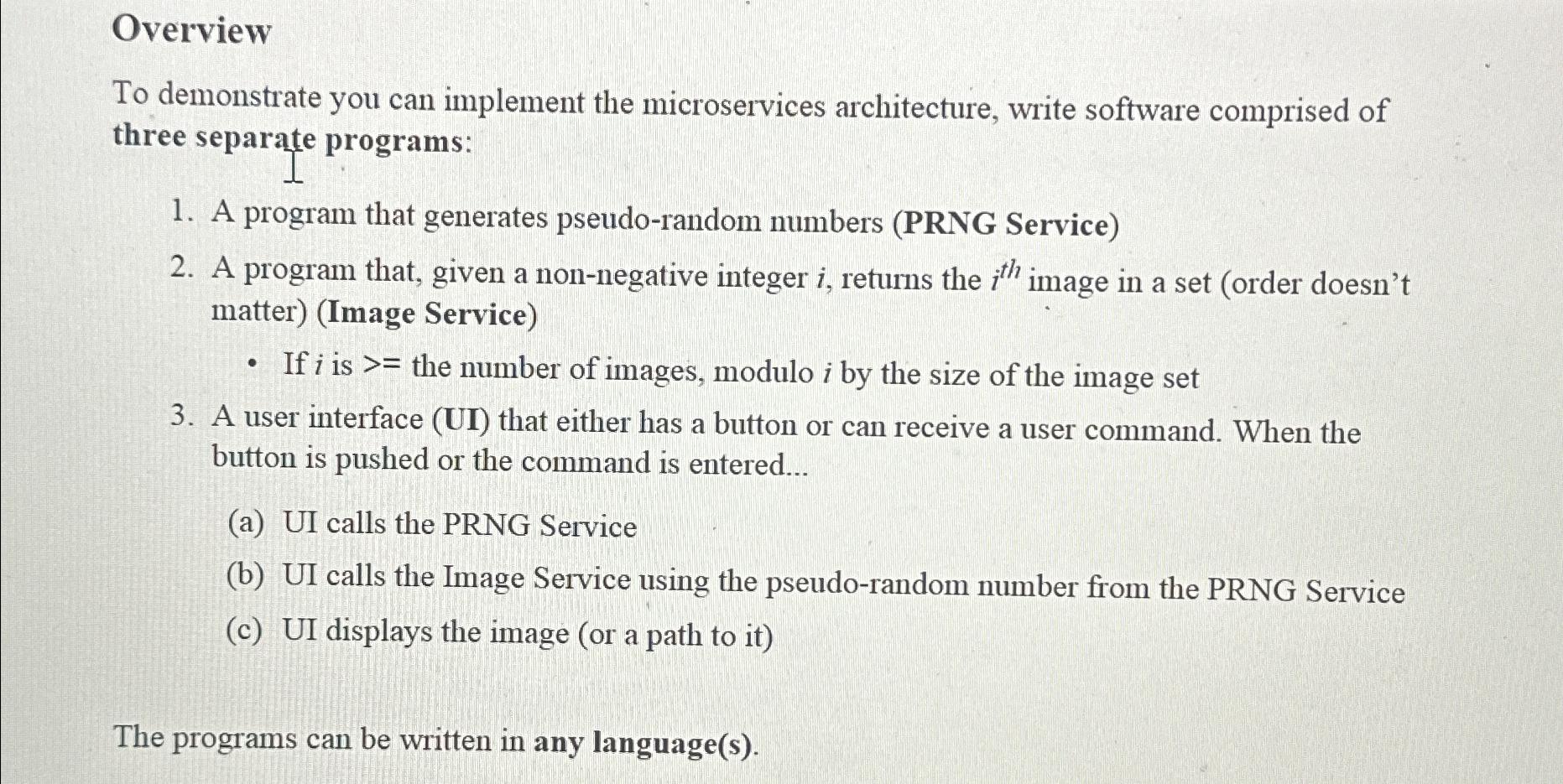 Overview

To demonstrate you can implement the microservices architecture, write software comprised of three separate programs:

1. A program that generates pseudo-random numbers (PRNG Service)
2. A program that, given a non-negative integer $i$, returns the $i^{th}$ image in a set (order doesn't matter) (Image Service)
   • If $i$ is >= the number of images, modulo $i$ by the size of the image set
3. A user interface (UI) that either has a button or can receive a user command. When the button is pushed or the command is entered...
   (a) UI calls the PRNG Service
   (b) UI calls the Image Service using the pseudo-random number from the PRNG Service
   (c) UI displays the image (or a path to it)

The programs can be written in any language(s).